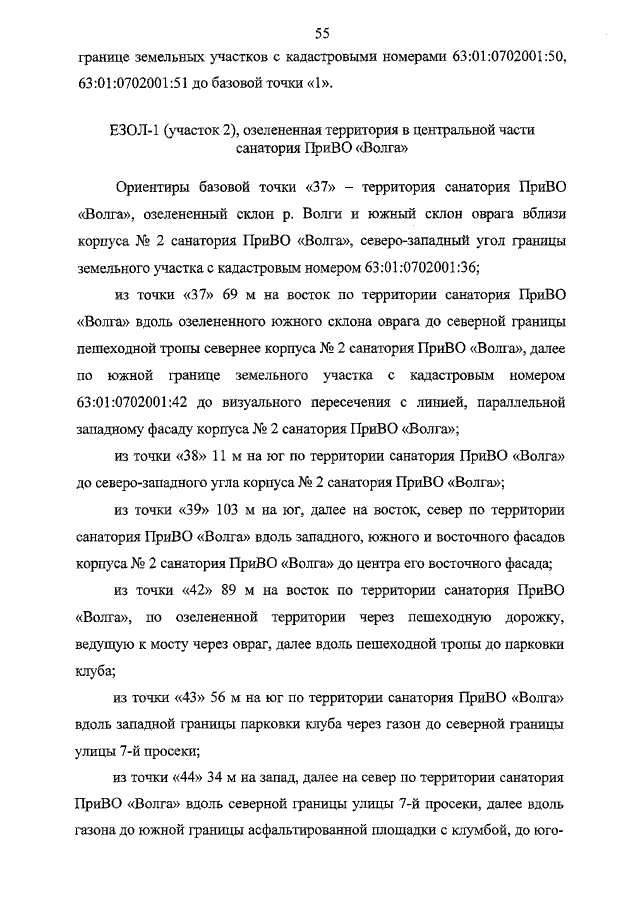 55

границе земельных участков с кадастровыми номерами 63:01:0702001:50, 63:01:0702001:51 до базовой точки «1».

ЕЗОЛ-1 (участок 2), озелененная территория в центральной части санатория ПриВО «Волга»

Ориентиры базовой точки «37» – территория санатория ПриВО «Волга», озелененный склон р. Волги и южный склон оврага вблизи корпуса № 2 санатория ПриВО «Волга», северо-западный угол границы земельного участка с кадастровым номером 63:01:0702001:36;

из точки «37» 69 м на восток по территории санатория ПриВО «Волга» вдоль озелененного южного склона оврага до северной границы пешеходной тропы севернее корпуса № 2 санатория ПриВО «Волга», далее по южной границе земельного участка с кадастровым номером 63:01:0702001:42 до визуального пересечения с линией, параллельной западному фасаду корпуса № 2 санатория ПриВО «Волга»;

из точки «38» 11 м на юг по территории санатория ПриВО «Волга» до северо-западного угла корпуса № 2 санатория ПриВО «Волга»;

из точки «39» 103 м на юг, далее на восток, север по территории санатория ПриВО «Волга» вдоль западного, южного и восточного фасадов корпуса № 2 санатория ПриВО «Волга» до центра его восточного фасада;

из точки «42» 89 м на восток по территории санатория ПриВО «Волга», по озелененной территории через пешеходную дорожку, ведущую к мосту через овраг, далее вдоль пешеходной тропы до парковки клуба;

из точки «43» 56 м на юг по территории санатория ПриВО «Волга» вдоль западной границы парковки клуба через газон до северной границы улицы 7-й просеки;

из точки «44» 34 м на запад, далее на север по территории санатория ПриВО «Волга» вдоль северной границы улицы 7-й просеки, далее вдоль газона до южной границы асфальтированной площадки с клумбой, до юго-